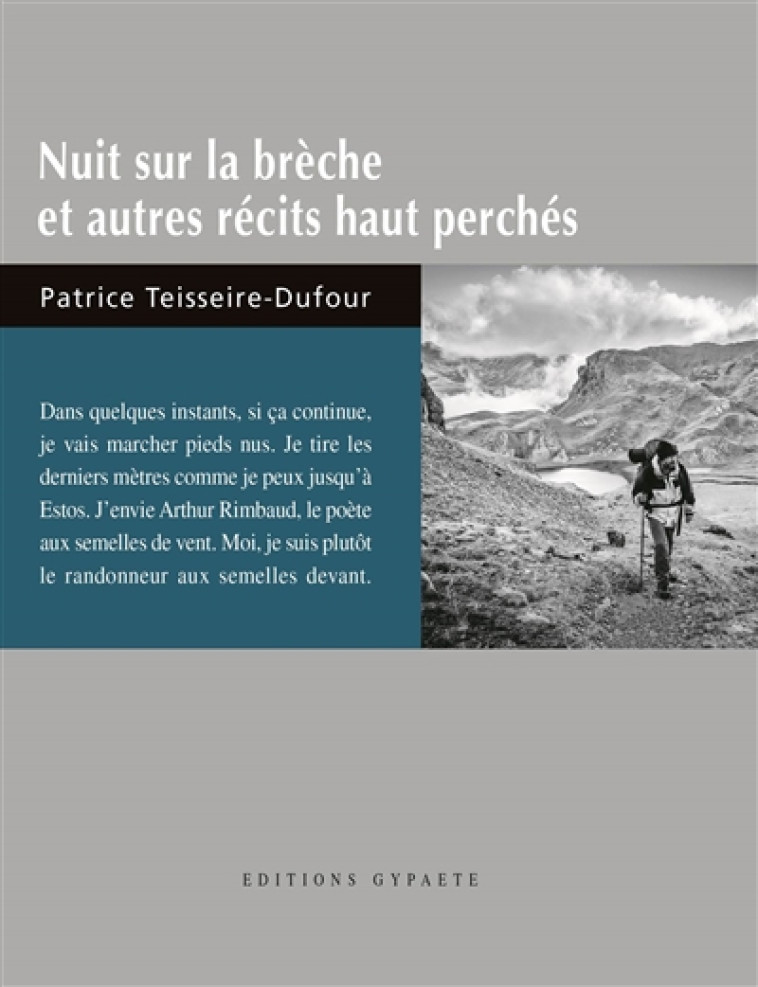 Nuit sur la brèche
et autres récits haut perchés

Patrice Teisseire-Dufour

Dans quelques instants, si ça continue, je vais marcher pieds nus. Je tire les derniers mètres comme je peux jusqu'à Estos. J'envie Arthur Rimbaud, le poète aux semelles de vent. Moi, je suis plutôt le randonneur aux semelles devant.

EDITIONS GYPAETE